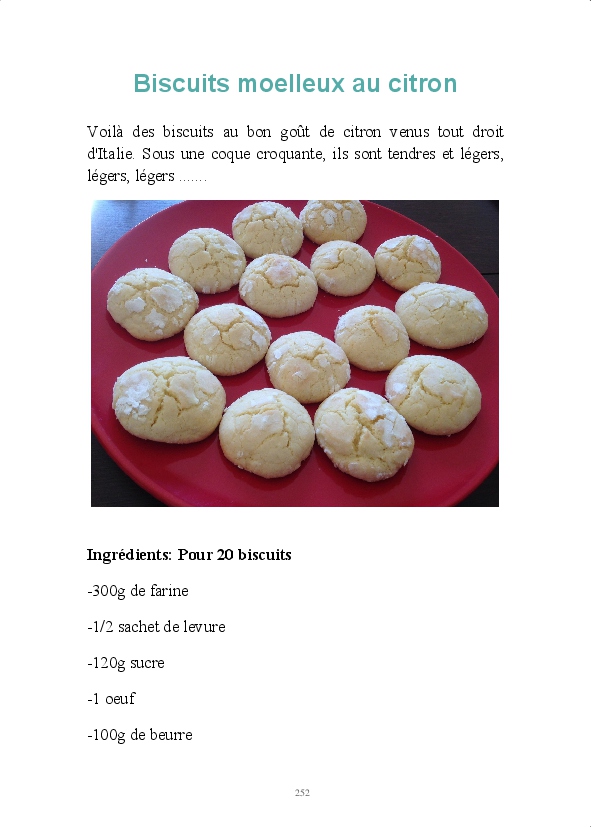 Biscuits moelleux au citron

Voilà des biscuits au bon goût de citron venus tout droit d'Italie. Sous une coque croquante, ils sont tendres et légers, légers, légers .......

Ingrédients: Pour 20 biscuits

-300g de farine

-1/2 sachet de levure

-120g sucre

-1 oeuf

-100g de beurre

252